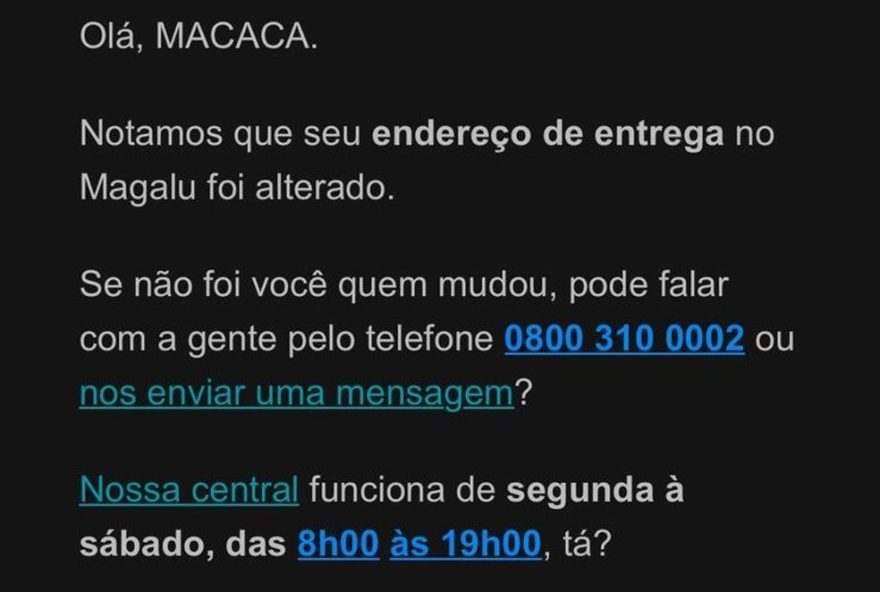 Olá, MACACA.

Notamos que seu endereço de entrega no Magalu foi alterado.

Se não foi você quem mudou, pode falar com a gente pelo telefone 0800 310 0002 ou nos enviar uma mensagem?

Nossa central funciona de segunda à sábado, das 8h00 às 19h00, tá?